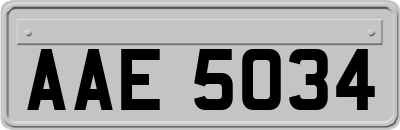 AAE 5034